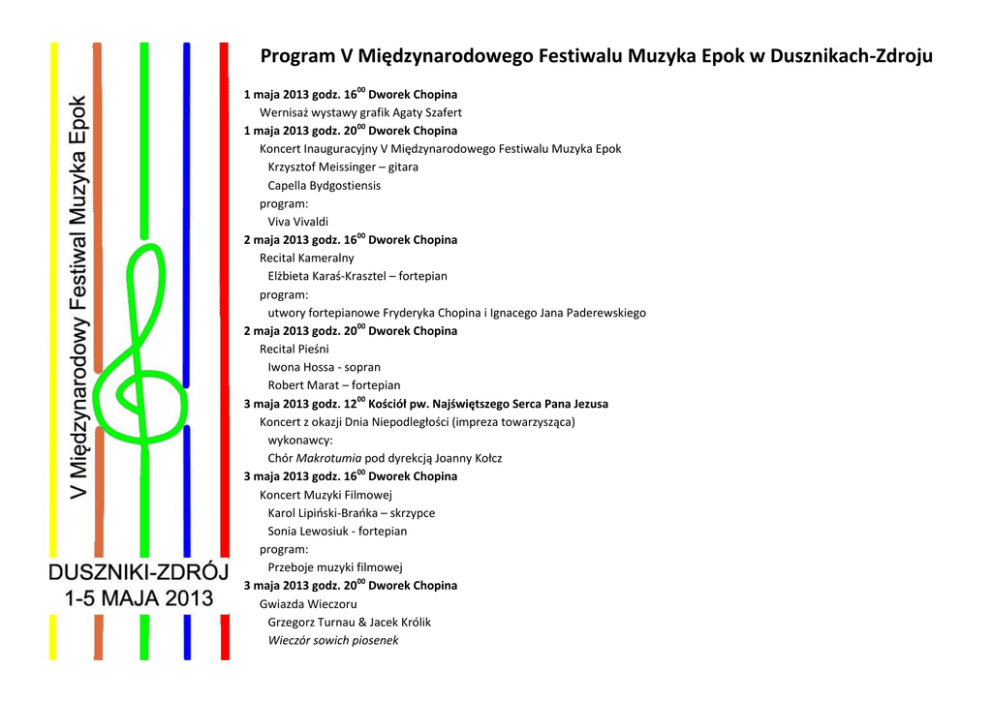 V Międzynarodowy Festiwal Muzyka Epok

DUSZNIKI-ZDRÓJ
1-5 MAJA 2013

Program V Międzynarodowego Festiwalu Muzyka Epok w Dusznikach-Zdroju

1 maja 2013 godz. $16^{00}$ Dworek Chopina
Wernisaż wystawy grafik Agaty Szafert
1 maja 2013 godz. $20^{00}$ Dworek Chopina
Koncert Inauguracyjny V Międzynarodowego Festiwalu Muzyka Epok
Krzysztof Meissinger – gitara
Capella Bydgostiensis
program:
Viva Vivaldi
2 maja 2013 godz. $16^{00}$ Dworek Chopina
Recital Kameralny
Elżbieta Karaś-Krasztel – fortepian
program:
utwory fortepianowe Fryderyka Chopina i Ignacego Jana Paderewskiego
2 maja 2013 godz. $20^{00}$ Dworek Chopina
Recital Pieśni
Iwona Hossa - sopran
Robert Marat – fortepian
3 maja 2013 godz. $12^{00}$ Kościół pw. Najświętszego Serca Pana Jezusa
Koncert z okazji Dnia Niepodległości (impreza towarzysząca)
wykonawcy:
Chór Makrotumia pod dyrekcją Joanny Kołcz
3 maja 2013 godz. $16^{00}$ Dworek Chopina
Koncert Muzyki Filmowej
Karol Lipiński-Brańka – skrzypce
Sonia Lewosiuk - fortepian
program:
Przeboje muzyki filmowej
3 maja 2013 godz. $20^{00}$ Dworek Chopina
Gwiazda Wieczoru
Grzegorz Turnau & Jacek Królik
Wieczór sowich piosenek